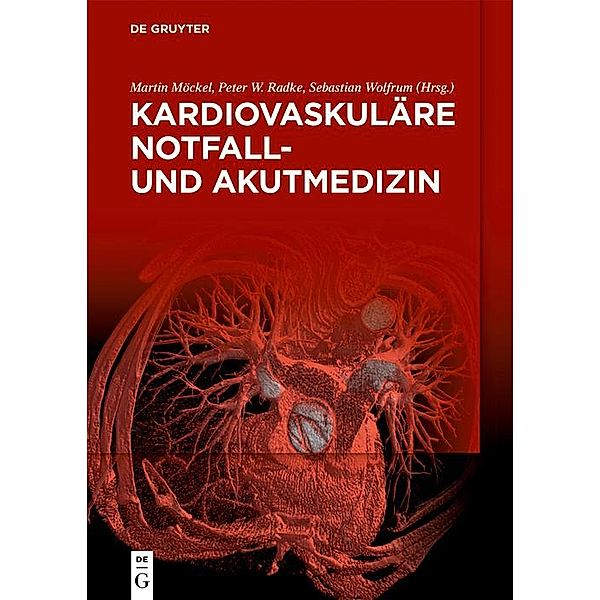 DE GRUYTER

Martin Möckel, Peter W. Radke, Sebastian Wolfrum (Hrsg.)

KARDIOVASKULÄRE NOTFALL- UND AKUTMEDIZIN

DE G